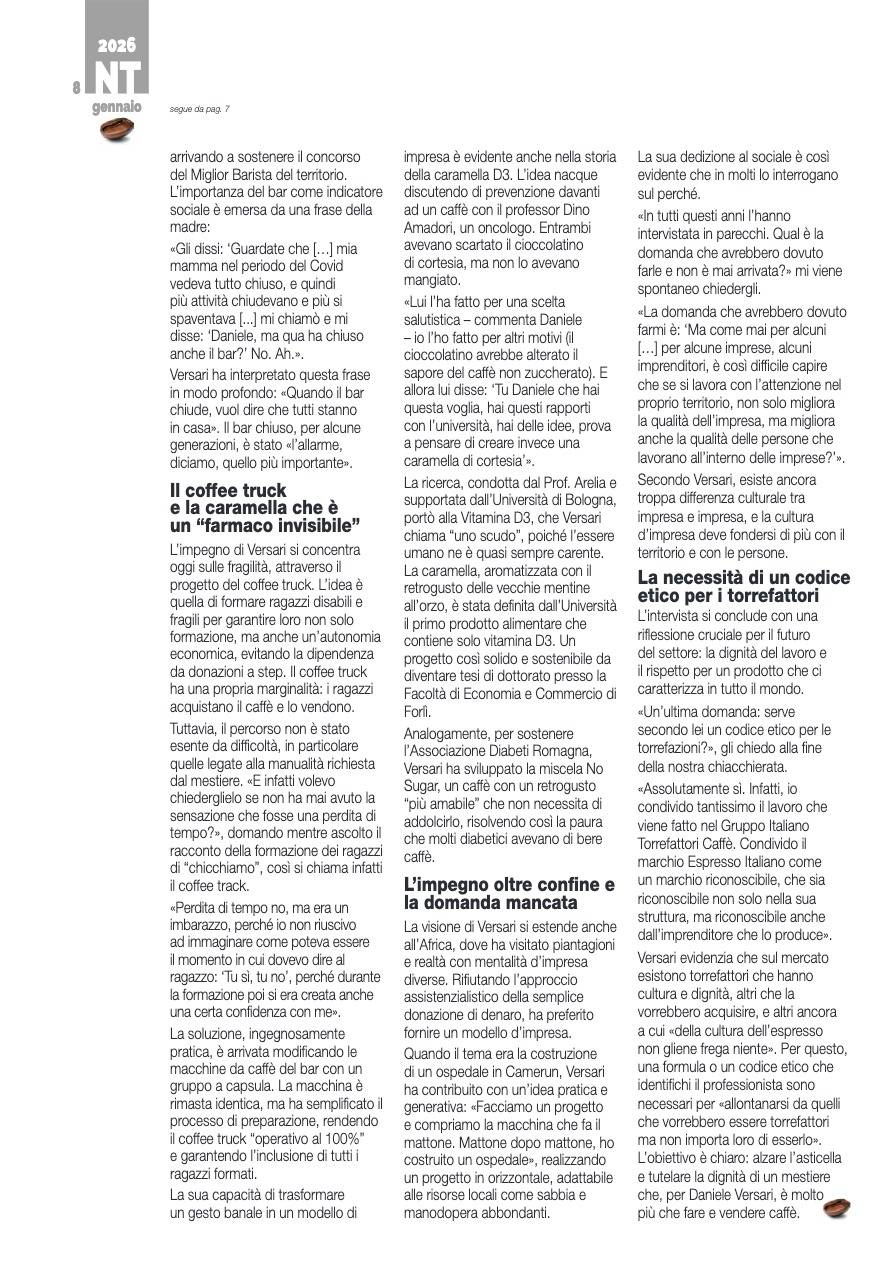 2026
8 NT
gennaio

segue da pag. 7

arrivando a sostenere il concorso del Miglior Barista del territorio. L'importanza del bar come indicatore sociale è emersa da una frase della madre:

«Gli dissi: 'Guardate che [...] mia mamma nel periodo del Covid vedeva tutto chiuso, e quindi più attività chiudevano e più si spaventava [...] mi chiamò e mi disse: 'Daniele, ma qua ha chiuso anche il bar?' No. Ah.».

Versari ha interpretato questa frase in modo profondo: «Quando il bar chiude, vuol dire che tutti stanno in casa». Il bar chiuso, per alcune generazioni, è stato «l'allarme, diciamo, quello più importante».

Il coffee truck e la caramella che è un "farmaco invisibile"

L'impegno di Versari si concentra oggi sulle fragilità, attraverso il progetto del coffee truck. L'idea è quella di formare ragazzi disabili e fragili per garantire loro non solo formazione, ma anche un'autonomia economica, evitando la dipendenza da donazioni a step. Il coffee truck ha una propria marginalità: i ragazzi acquistano il caffè e lo vendono.

Tuttavia, il percorso non è stato esente da difficoltà, in particolare quelle legate alla manualità richiesta dal mestiere. «E infatti volevo chiederglielo se non ha mai avuto la sensazione che fosse una perdita di tempo?», domando mentre ascolto il racconto della formazione dei ragazzi di "chicchiamo", così si chiama infatti il coffee track.

«Perdita di tempo no, ma era un imbarazzo, perché io non riuscivo ad immaginare come poteva essere il momento in cui dovevo dire al ragazzo: 'Tu sì, tu no', perché durante la formazione poi si era creata anche una certa confidenza con me».

La soluzione, ingegnosamente pratica, è arrivata modificando le macchine da caffè del bar con un gruppo a capsula. La macchina è rimasta identica, ma ha semplificato il processo di preparazione, rendendo il coffee truck "operativo al 100%" e garantendo l'inclusione di tutti i ragazzi formati.

La sua capacità di trasformare un gesto banale in un modello di impresa è evidente anche nella storia della caramella D3. L'idea nacque discutendo di prevenzione davanti ad un caffè con il professor Dino Amadori, un oncologo. Entrambi avevano scartato il cioccolatino di cortesia, ma non lo avevano mangiato.

«Lui l'ha fatto per una scelta salutistica – commenta Daniele – io l'ho fatto per altri motivi (il cioccolatino avrebbe alterato il sapore del caffè non zuccherato). E allora lui disse: 'Tu Daniele che hai questa voglia, hai questi rapporti con l'università, hai delle idee, prova a pensare di creare invece una caramella di cortesia'».

La ricerca, condotta dal Prof. Arelia e supportata dall'Università di Bologna, portò alla Vitamina D3, che Versari chiama "uno scudo", poiché l'essere umano ne è quasi sempre carente. La caramella, aromatizzata con il retrogusto delle vecchie mentine all'orzo, è stata definita dall'Università il primo prodotto alimentare che contiene solo vitamina D3. Un progetto così solido e sostenibile da diventare tesi di dottorato presso la Facoltà di Economia e Commercio di Forlì.

Analogamente, per sostenere l'Associazione Diabeti Romagna, Versari ha sviluppato la miscela No Sugar, un caffè con un retrogusto "più amabile" che non necessita di addolcirlo, risolvendo così la paura che molti diabetici avevano di bere caffè.

L'impegno oltre confine e la domanda mancata

La visione di Versari si estende anche all'Africa, dove ha visitato piantagioni e realtà con mentalità d'impresa diverse. Rifiutando l'approccio assistenzialistico della semplice donazione di denaro, ha preferito fornire un modello d'impresa.

Quando il tema era la costruzione di un ospedale in Camerun, Versari ha contribuito con un'idea pratica e generativa: «Facciamo un progetto e compriamo la macchina che fa il mattone. Mattone dopo mattone, ho costruito un ospedale», realizzando un progetto in orizzontale, adattabile alle risorse locali come sabbia e manodopera abbondanti.

La sua dedizione al sociale è così evidente che in molti lo interrogano sul perché.

«In tutti questi anni l'hanno intervistata in parecchi. Qual è la domanda che avrebbero dovuto farle e non è mai arrivata?» mi viene spontaneo chiedergli.

«La domanda che avrebbero dovuto farmi è: 'Ma come mai per alcuni [...] per alcune imprese, alcuni imprenditori, è così difficile capire che se si lavora con l'attenzione nel proprio territorio, non solo migliora la qualità dell'impresa, ma migliora anche la qualità delle persone che lavorano all'interno delle imprese?'».

Secondo Versari, esiste ancora troppa differenza culturale tra impresa e impresa, e la cultura d'impresa deve fondersi di più con il territorio e con le persone.

La necessità di un codice etico per i torrefattori

L'intervista si conclude con una riflessione cruciale per il futuro del settore: la dignità del lavoro e il rispetto per un prodotto che ci caratterizza in tutto il mondo.

«Un'ultima domanda: serve secondo lei un codice etico per le torrefazioni?», gli chiedo alla fine della nostra chiacchierata.

«Assolutamente sì. Infatti, io condivido tantissimo il lavoro che viene fatto nel Gruppo Italiano Torrefattori Caffè. Condivido il marchio Espresso Italiano come un marchio riconoscibile, che sia riconoscibile non solo nella sua struttura, ma riconoscibile anche dall'imprenditore che lo produce».

Versari evidenzia che sul mercato esistono torrefattori che hanno cultura e dignità, altri che la vorrebbero acquisire, e altri ancora a cui «della cultura dell'espresso non gliene frega niente». Per questo, una formula o un codice etico che identifichi il professionista sono necessari per «allontanarsi da quelli che vorrebbero essere torrefattori ma non importa loro di esserlo». L'obiettivo è chiaro: alzare l'asticella e tutelare la dignità di un mestiere che, per Daniele Versari, è molto più che fare e vendere caffè.